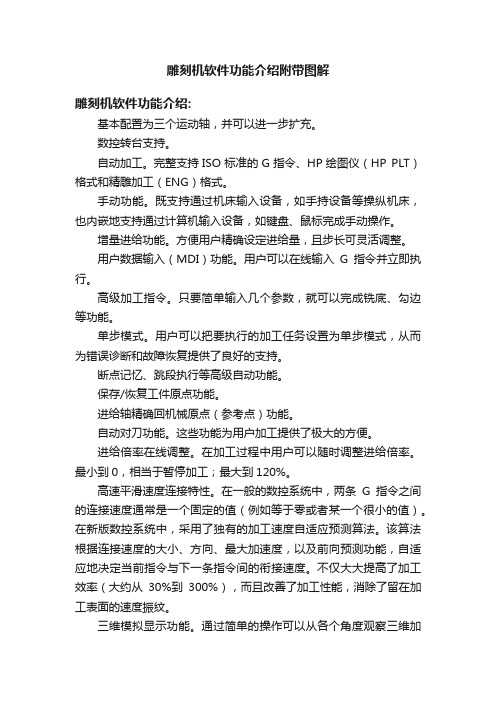 雕刻机软件功能介绍附带图解

雕刻机软件功能介绍:

基本配置为三个运动轴，并可以进一步扩充。

数控转台支持。

自动加工。完整支持 ISO 标准的 G 指令、HP 绘图仪（HP PLT）格式和精雕加工（ENG）格式。

手动功能。既支持通过机床输入设备，如手持设备等操纵机床，也内嵌地支持通过计算机输入设备，如键盘、鼠标完成手动操作。

增量进给功能。方便用户精确设定进给量，且步长可灵活调整。

用户数据输入（MDI）功能。用户可以在线输入 G 指令并立即执行。

高级加工指令。只要简单输入几个参数，就可以完成铣底、勾边等功能。

单步模式。用户可以把要执行的加工任务设置为单步模式，从而为错误诊断和故障恢复提供了良好的支持。

断点记忆、跳段执行等高级自动功能。

保存/恢复工件原点功能。

进给轴精确回机械原点（参考点）功能。

自动对刀功能。这些功能为用户加工提供了极大的方便。

进给倍率在线调整。在加工过程中用户可以随时调整进给倍率。最小到 0，相当于暂停加工；最大到 120%。

高速平滑速度连接特性。在一般的数控系统中，两条 G 指令之间的连接速度通常是一个固定的值（例如等于零或者某一个很小的值）。在新版数控系统中，采用了独有的加工速度自适应预测算法。该算法根据连接速度的大小、方向、最大加速度，以及前向预测功能，自适应地决定当前指令与下一条指令间的衔接速度。不仅大大提高了加工效率（大约从 30%到 300%），而且改善了加工性能，消除了留在加工表面的速度振纹。

三维模拟显示功能。通过简单的操作可以从各个角度观察三维加